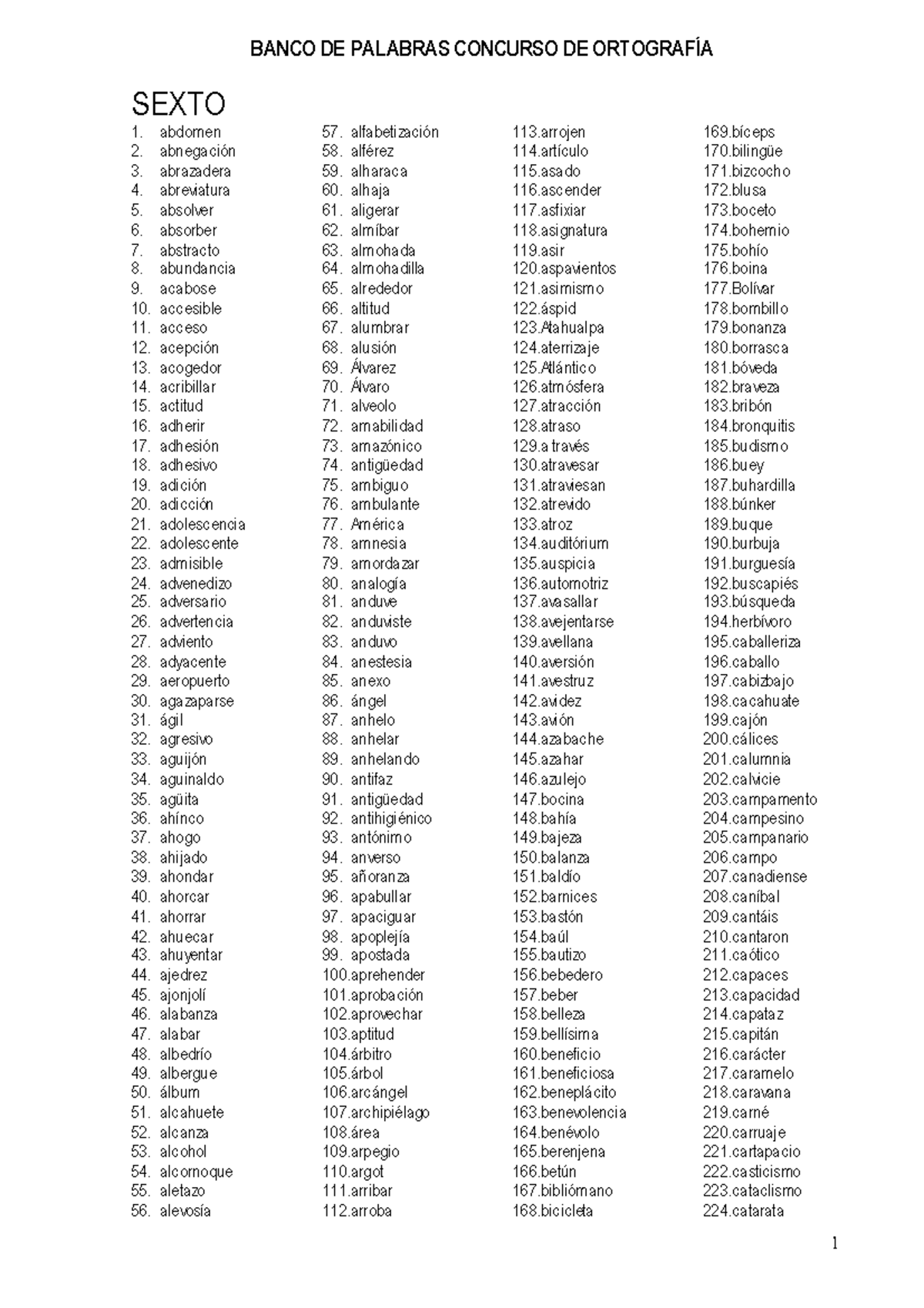 BANCO DE PALABRAS CONCURSO DE ORTOGRAFÍA

SEXTO

1. abdomen
2. abnegación
3. abrazadera
4. abreviatura
5. absolver
6. absorber
7. abstracto
8. abundancia
9. acabose
10. accesible
11. acceso
12. acepción
13. acogedor
14. acribillar
15. actitud
16. adherir
17. adhesión
18. adhesivo
19. adición
20. adicción
21. adolescencia
22. adolescente
23. admisible
24. advenedizo
25. adversario
26. advertencia
27. adviento
28. adyacente
29. aeropuerto
30. agazaparse
31. ágil
32. agresivo
33. aguijón
34. aguinaldo
35. agüita
36. ahínco
37. ahogo
38. ahijado
39. ahondar
40. ahorcar
41. ahorrar
42. ahuecar
43. ahuyentar
44. ajedrez
45. ajonjolí
46. alabanza
47. alabar
48. albedrío
49. albergue
50. álbum
51. alcahuete
52. alcanza
53. alcohol
54. alcornoque
55. aletazo
56. alevosía

57. alfabetización
58. alférez
59. alharaca
60. alhaja
61. aligerar
62. almíbar
63. almohada
64. almohadilla
65. alrededor
66. altitud
67. alumbrar
68. alusión
69. Álvarez
70. Álvaro
71. alveolo
72. amabilidad
73. amazónico
74. antigüedad
75. ambiguo
76. ambulante
77. América
78. amnesia
79. amordazar
80. analogía
81. anduve
82. anduviste
83. anduvo
84. anestesia
85. anexo
86. ángel
87. anhelo
88. anhelar
89. anhelando
90. antifaz
91. antigüedad
92. antihigiénico
93. antónimo
94. anverso
95. añoranza
96. apabullar
97. apaciguar
98. apoplejía
99. apostada
100.aprehender
101.aprobación
102.aprovechar
103.aptitud
104.árbitro
105.árbol
106.arcángel
107.archipiélago
108.área
109.arpegio
110.argot
111.arribar
112.arroba

113.arrojen
114.artículo
115.asado
116.ascender
117.asfixiar
118.asignatura
119.asir
120.aspavientos
121.asimismo
122.áspid
123.Atahualpa
124.aterrizaje
125.Atlántico
126.atmósfera
127.atracción
128.atraso
129.a través
130.atravesar
131.atraviesan
132.atrevido
133.atroz
134.auditórium
135.auspicia
136.automotriz
137.avasallar
138.avejentarse
139.avellana
140.aversión
141.avestruz
142.avidez
143.avión
144.azabache
145.azahar
146.azulejo
147.bocina
148.bahía
149.bajeza
150.balanza
151.baldío
152.barnices
153.bastón
154.baúl
155.bautizo
156.bebedero
157.beber
158.belleza
159.bellísima
160.beneficio
161.beneficiosa
162.beneplácito
163.benevolencia
164.benévolo
165.berenjena
166.betún
167.bibliómano
168.bicicleta

169.bíceps
170.bilingüe
171.bizcocho
172.blusa
173.boceto
174.bohemio
175.bohío
176.boina
177.Bolívar
178.bombillo
179.bonanza
180.borrasca
181.bóveda
182.braveza
183.bribón
184.bronquitis
185.budismo
186.buey
187.buhardilla
188.búnker
189.buque
190.burbuja
191.burguesía
192.buscapiés
193.búsqueda
194.herbívoro
195.caballeriza
196.caballo
197.cabizbajo
198.cacahuate
199.cajón
200.cálices
201.calumnia
202.calvicie
203.campamento
204.campesino
205.campanario
206.campo
207.canadiense
208.caníbal
209.cantáis
210.cantaron
211.caótico
212.capaces
213.capacidad
214.capataz
215.capitán
216.carácter
217.caramelo
218.caravana
219.carné
220.carruaje
221.cartapacio
222.casticismo
223.cataclismo
224.catarata

1